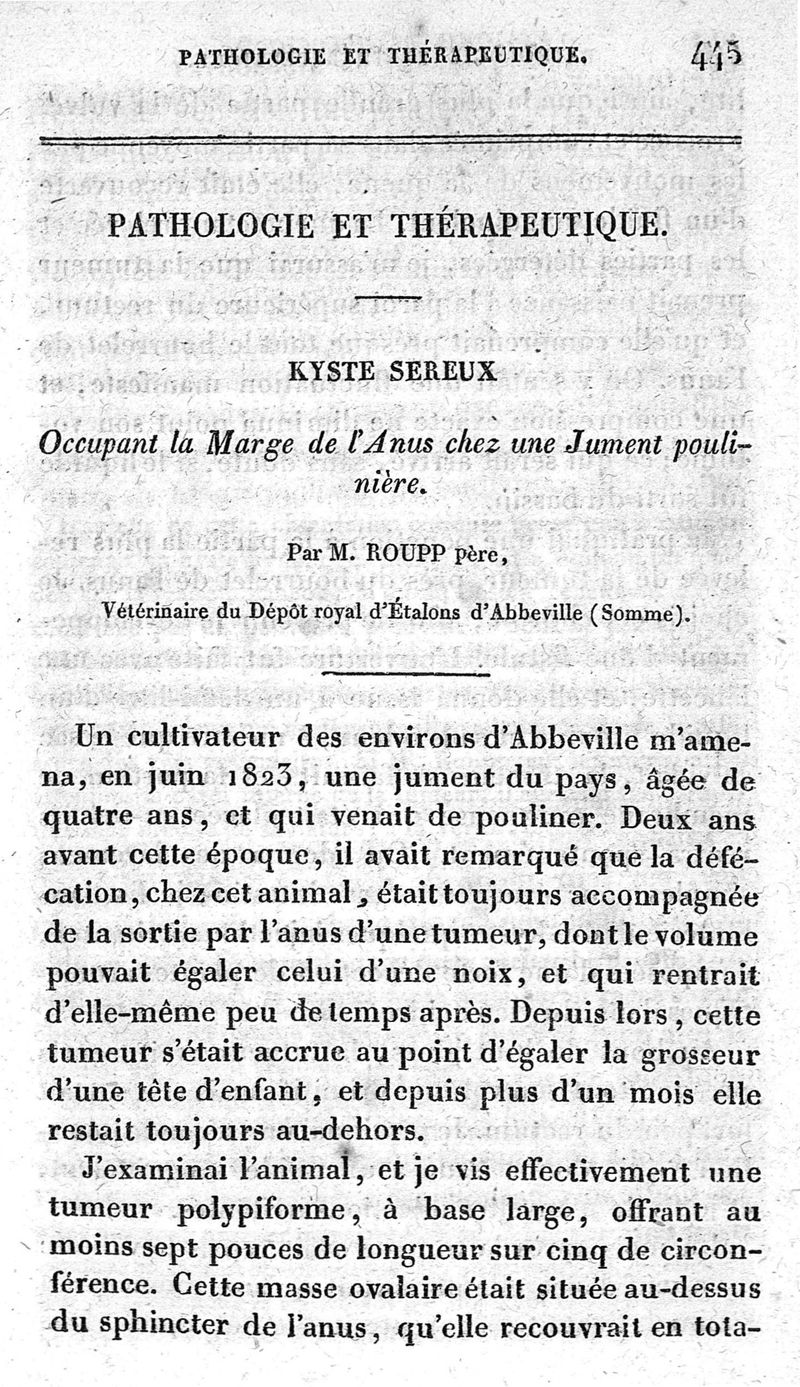 PATHOLOGIE ET THÉRAPEUTIQUE. 445

PATHOLOGIE ET THÉRAPEUTIQUE.

KYSTE SEREUX

Occupant la Marge de l'Anus chez une Jument poulinière.

Par M. ROUPP père,

Vétérinaire du Dépôt royal d'Étalons d'Abbeville (Somme).

Un cultivateur des environs d'Abbeville m'amena, en juin 1823, une jument du pays, âgée de quatre ans, et qui venait de pouliner. Deux ans avant cette époque, il avait remarqué que la défécation, chez cet animal, était toujours accompagnée de la sortie par l'anus d'une tumeur, dont le volume pouvait égaler celui d'une noix, et qui rentrait d'elle-même peu de temps après. Depuis lors, cette tumeur s'était accrue au point d'égaler la grosseur d'une tête d'enfant, et depuis plus d'un mois elle restait toujours au-dehors.

J'examinai l'animal, et je vis effectivement une tumeur polypiforme, à base large, offrant au moins sept pouces de longueur sur cinq de circonférence. Cette masse ovalaire était située au-dessus du sphincter de l'anus, qu'elle recouvrait en tota-